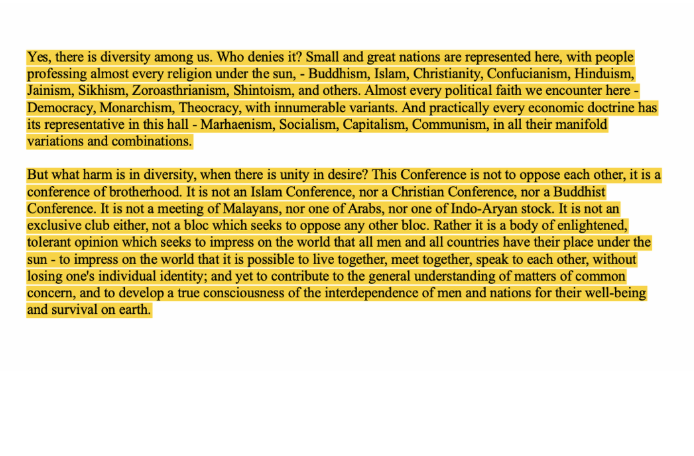 Yes, there is diversity among us. Who denies it? Small and great nations are represented here, with people professing almost every religion under the sun, - Buddhism, Islam, Christianity, Confucianism, Hinduism, Jainism, Sikhism, Zoroasthrianism, Shintoism, and others. Almost every political faith we encounter here - Democracy, Monarchism, Theocracy, with innumerable variants. And practically every economic doctrine has its representative in this hall - Marhaenism, Socialism, Capitalism, Communism, in all their manifold variations and combinations.

But what harm is in diversity, when there is unity in desire? This Conference is not to oppose each other, it is a conference of brotherhood. It is not an Islam Conference, nor a Christian Conference, nor a Buddhist Conference. It is not a meeting of Malayans, nor one of Arabs, nor one of Indo-Aryan stock. It is not an exclusive club either, not a bloc which seeks to oppose any other bloc. Rather it is a body of enlightened, tolerant opinion which seeks to impress on the world that all men and all countries have their place under the sun - to impress on the world that it is possible to live together, meet together, speak to each other, without losing one's individual identity; and yet to contribute to the general understanding of matters of common concern, and to develop a true consciousness of the interdependence of men and nations for their well-being and survival on earth.